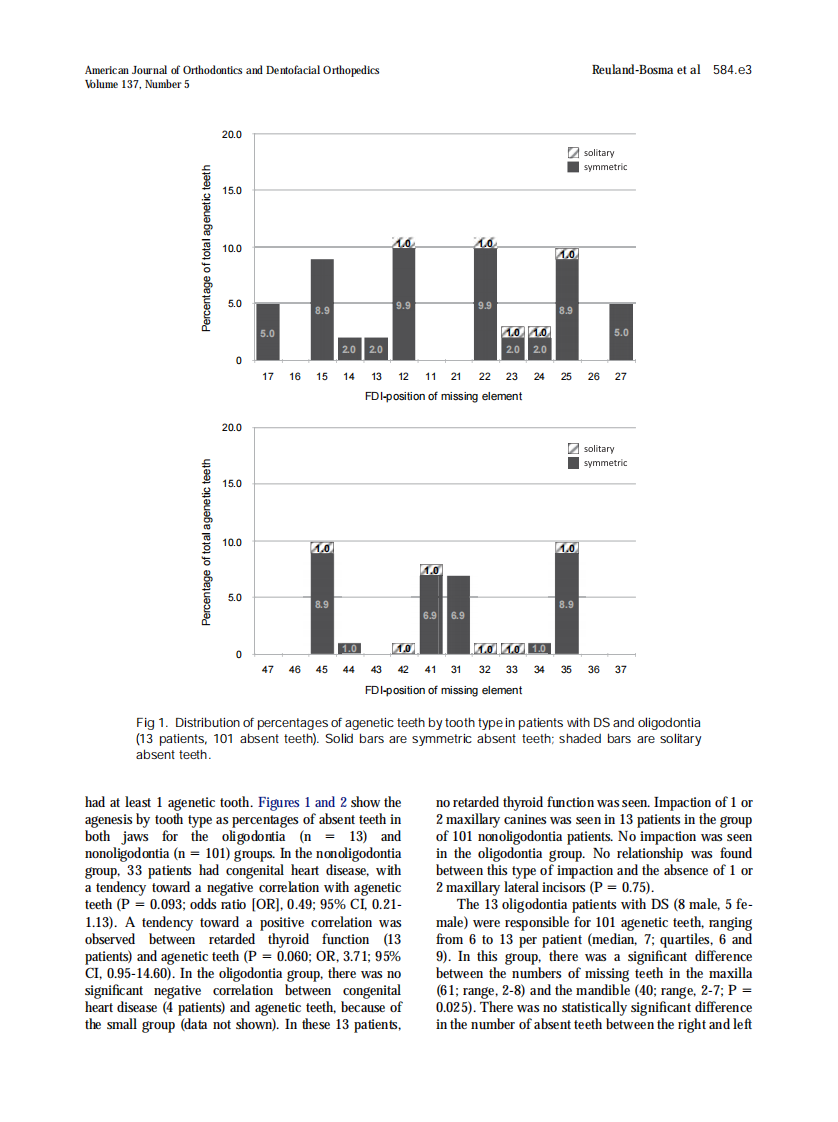 American Journal of Orthodontics and Dentofacial Orthopedics
Volume 137, Number 5

Reuland-Bosma et al 584.e3

20.0
15.0
10.0
5.0
0
Percentage of total agenetic teeth
solitary
symmetric
5.0
8.9
2.0
2.0
1.0
9.9
1.0
9.9
1.0
2.0
1.0
2.0
1.0
8.9
5.0
17 16 15 14 13 12 11 21 22 23 24 25 26 27
FDI-position of missing element

20.0
15.0
10.0
5.0
0
Percentage of total agenetic teeth
solitary
symmetric
1.0
8.9
1.0
1.0
1.0
6.9
6.9
1.0
1.0
1.0
1.0
8.9
47 46 45 44 43 42 41 31 32 33 34 35 36 37
FDI-position of missing element

Fig 1. Distribution of percentages of agenetic teeth by tooth type in patients with DS and oligodontia (13 patients, 101 absent teeth). Solid bars are symmetric absent teeth; shaded bars are solitary absent teeth.

had at least 1 agenetic tooth. Figures 1 and 2 show the agenesis by tooth type as percentages of absent teeth in both jaws for the oligodontia (n = 13) and nonoligodontia (n = 101) groups. In the nonoligodontia group, 33 patients had congenital heart disease, with a tendency toward a negative correlation with agenetic teeth (P = 0.093; odds ratio [OR], 0.49; 95% CI, 0.21-1.13). A tendency toward a positive correlation was observed between retarded thyroid function (13 patients) and agenetic teeth (P = 0.060; OR, 3.71; 95% CI, 0.95-14.60). In the oligodontia group, there was no significant negative correlation between congenital heart disease (4 patients) and agenetic teeth, because of the small group (data not shown). In these 13 patients,

no retarded thyroid function was seen. Impaction of 1 or 2 maxillary canines was seen in 13 patients in the group of 101 nonoligodontia patients. No impaction was seen in the oligodontia group. No relationship was found between this type of impaction and the absence of 1 or 2 maxillary lateral incisors (P = 0.75).

The 13 oligodontia patients with DS (8 male, 5 female) were responsible for 101 agenetic teeth, ranging from 6 to 13 per patient (median, 7; quartiles, 6 and 9). In this group, there was a significant difference between the numbers of missing teeth in the maxilla (61; range, 2-8) and the mandible (40; range, 2-7; P = 0.025). There was no statistically significant difference in the number of absent teeth between the right and left